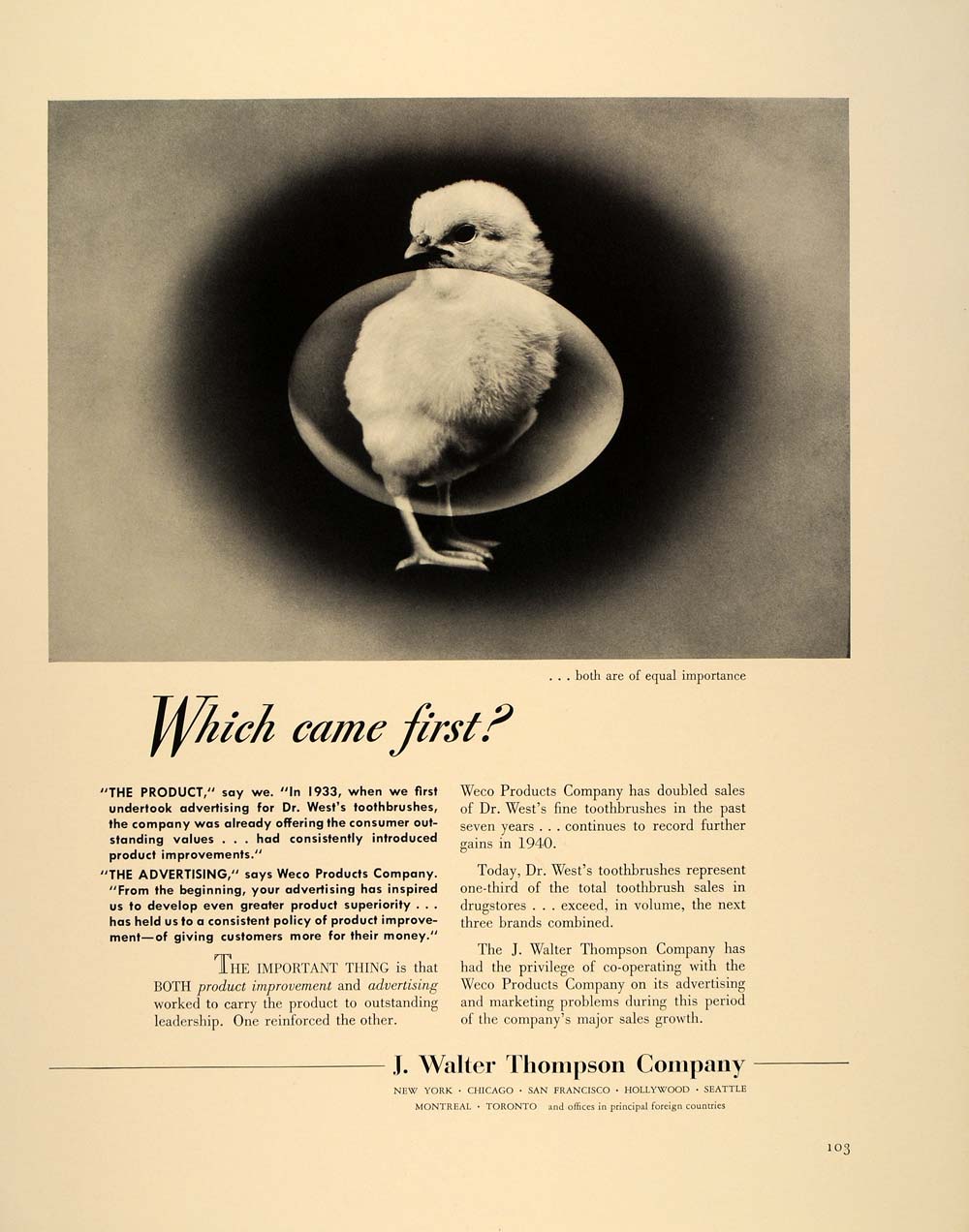 . . . both are of equal importance

Which came first?

"THE PRODUCT," say we. "In 1933, when we first undertook advertising for Dr. West's toothbrushes, the company was already offering the consumer outstanding values . . . had consistently introduced product improvements."

"THE ADVERTISING," says Weco Products Company. "From the beginning, your advertising has inspired us to develop even greater product superiority . . . has held us to a consistent policy of product improvement—of giving customers more for their money."

THE IMPORTANT THING is that BOTH product improvement and advertising worked to carry the product to outstanding leadership. One reinforced the other.

Weco Products Company has doubled sales of Dr. West's fine toothbrushes in the past seven years . . . continues to record further gains in 1940.

Today, Dr. West's toothbrushes represent one-third of the total toothbrush sales in drugstores . . . exceed, in volume, the next three brands combined.

The J. Walter Thompson Company has had the privilege of co-operating with the Weco Products Company on its advertising and marketing problems during this period of the company's major sales growth.

J. Walter Thompson Company

NEW YORK · CHICAGO · SAN FRANCISCO · HOLLYWOOD · SEATTLE
MONTREAL · TORONTO and offices in principal foreign countries

103